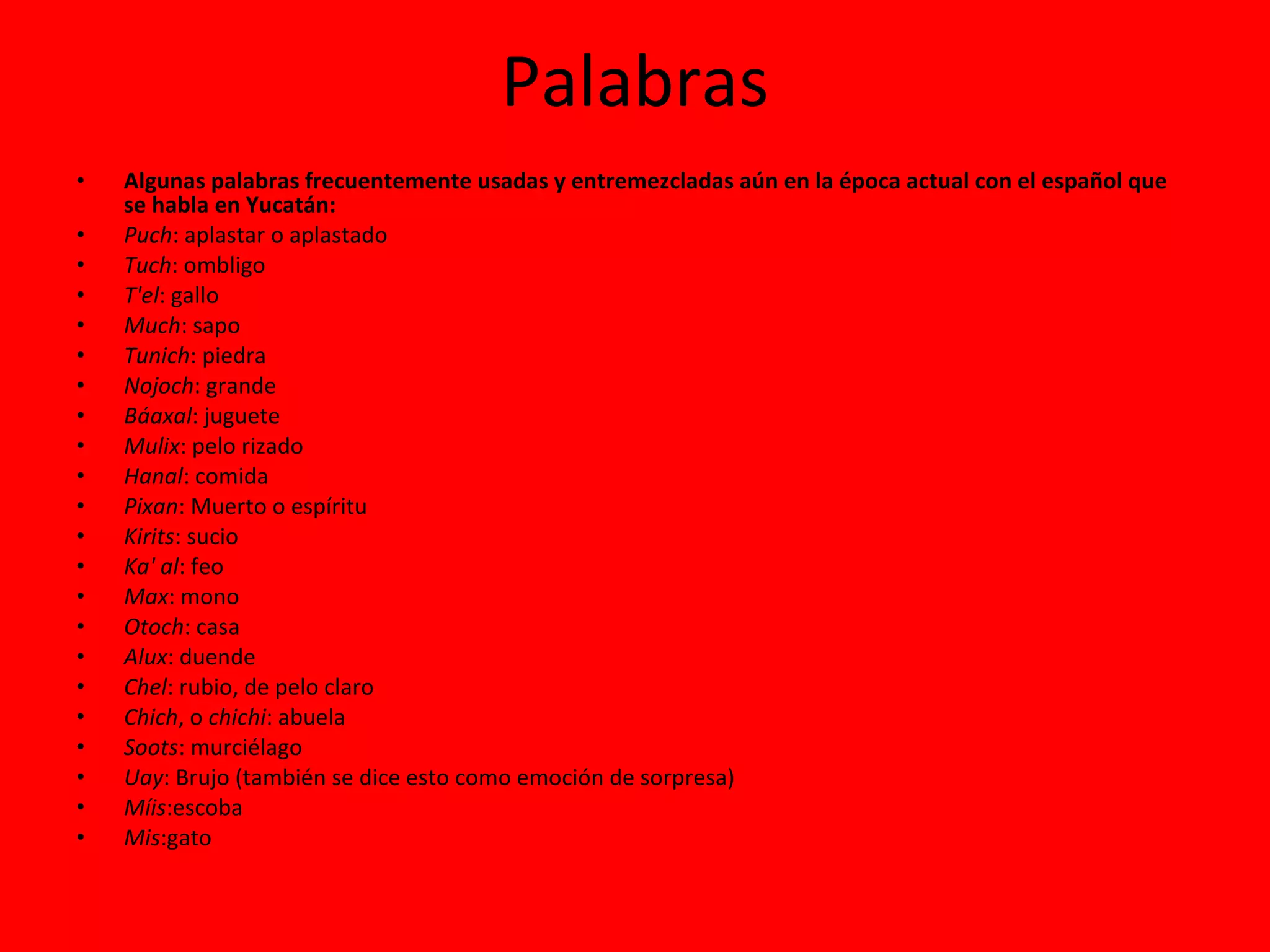 Palabras

• Algunas palabras frecuentemente usadas y entremezcladas aún en la época actual con el español que se habla en Yucatán:
• Puch: aplastar o aplastado
• Tuch: ombligo
• T'el: gallo
• Much: sapo
• Tunich: piedra
• Nojoch: grande
• Báaxal: juguete
• Mulix: pelo rizado
• Hanal: comida
• Pixan: Muerto o espíritu
• Kirits: sucio
• Ka' al: feo
• Max: mono
• Otoch: casa
• Alux: duende
• Chel: rubio, de pelo claro
• Chich, o chichi: abuela
• Soots: murciélago
• Uay: Brujo (también se dice esto como emoción de sorpresa)
• Míis:escoba
• Mis:gato